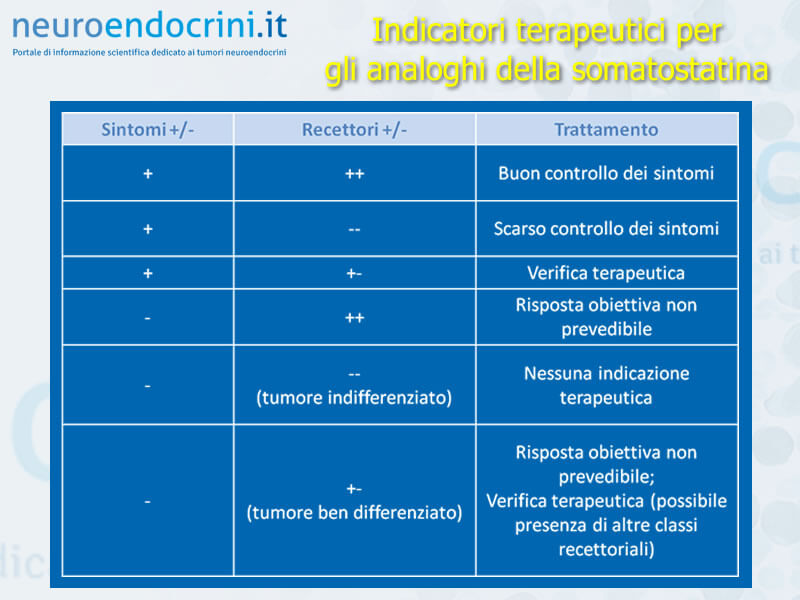 neuroendocrini.it
Portale di informazione scientifica dedicato ai tumori neuroendocrini

Indicatori terapeutici per gli analoghi della somatostatina

| Sintomi +/- | Recettori +/- | Trattamento |
|---|---|---|
| + | ++ | Buon controllo dei sintomi |
| + | -- | Scarso controllo dei sintomi |
| + | +- | Verifica terapeutica |
| - | ++ | Risposta obiettiva non prevedibile |
| - | -- (tumore indifferenziato) | Nessuna indicazione terapeutica |
| - | +- (tumore ben differenziato) | Risposta obiettiva non prevedibile; Verifica terapeutica (possibile presenza di altre classi recettoriali) |